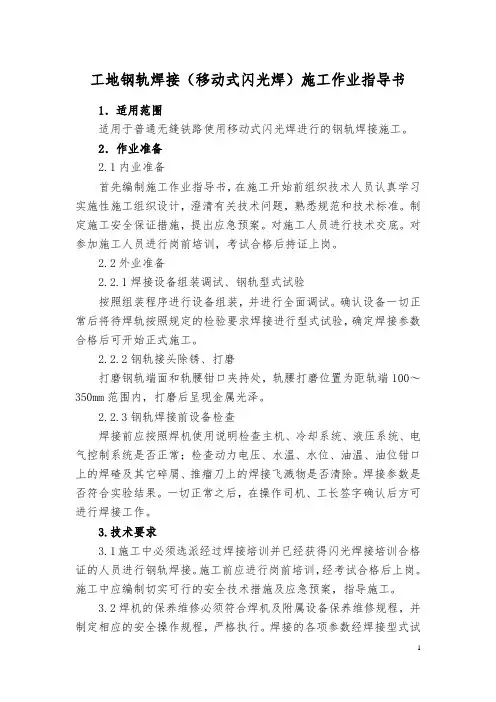 工地钢轨焊接（移动式闪光焊）施工作业指导书

1. 适用范围

适用于普通无缝铁路使用移动式闪光焊进行的钢轨焊接施工。

2. 作业准备

2.1 内业准备

首先编制施工作业指导书，在施工开始前组织技术人员认真学习实施性施工组织设计，澄清有关技术问题，熟悉规范和技术标准。制定施工安全保证措施，提出应急预案。对施工人员进行技术交底。对参加施工人员进行岗前培训，考试合格后持证上岗。

2.2 外业准备

2.2.1 焊接设备组装调试、钢轨型式试验

按照组装程序进行设备组装，并进行全面调试。确认设备一切正常后将待焊轨按照规定的检验要求焊接进行型式试验，确定焊接参数合格后可开始正式施工。

2.2.2 钢轨接头除锈、打磨

打磨钢轨端面和轨腰钳口夹持处，轨腰打磨位置为距轨端 100～350mm 范围内，打磨后呈现金属光泽。

2.2.3 钢轨焊接前设备检查

焊接前应按照焊机使用说明检查主机、冷却系统、液压系统、电气控制系统是否正常；检查动力电压、水温、水位、油温、油位钳口上的焊碴及其它碎屑、推瘤刀上的焊接飞溅物是否清除。焊接参数是否符合实验结果。一切正常之后，在操作司机、工长签字确认后方可进行焊接工作。

3. 技术要求

3.1 施工中必须选派经过焊接培训并已经获得闪光焊接培训合格证的人员进行钢轨焊接。施工前应进行岗前培训，经考试合格后上岗。施工中应编制切实可行的安全技术措施及应急预案，指导施工。

3.2 焊机的保养维修必须符合焊机及附属设备保养维修规程，并制定相应的安全操作规程，严格执行。焊接的各项参数经焊接型式试

1